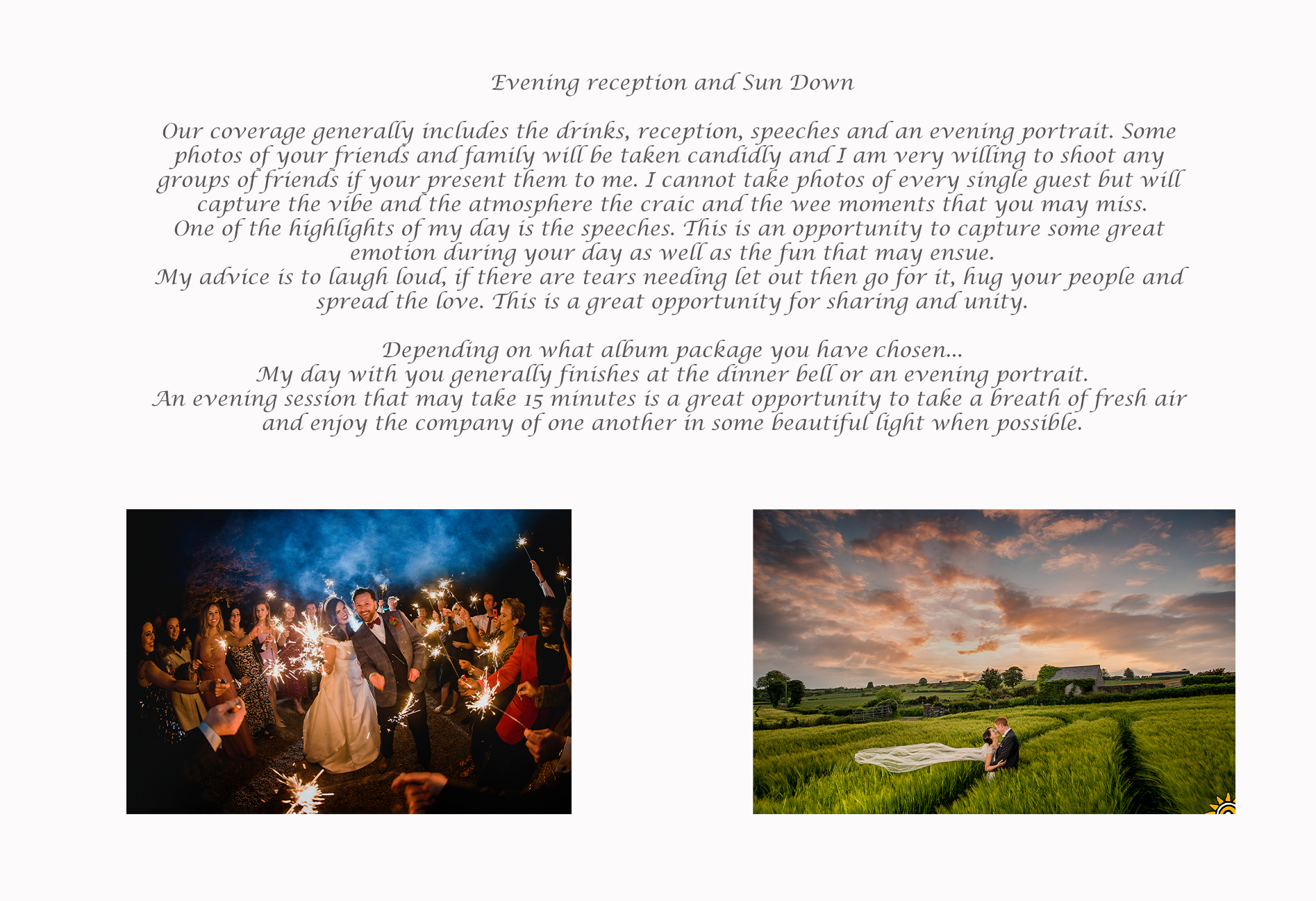 Evening reception and Sun Down

Our coverage generally includes the drinks, reception, speeches and an evening portrait. Some photos of your friends and family will be taken candidly and I am very willing to shoot any groups of friends if your present them to me. I cannot take photos of every single guest but will capture the vibe and the atmosphere the craic and the wee moments that you may miss.
One of the highlights of my day is the speeches. This is an opportunity to capture some great emotion during your day as well as the fun that may ensue.
My advice is to laugh loud, if there are tears needing let out then go for it, hug your people and spread the love. This is a great opportunity for sharing and unity.

Depending on what album package you have chosen...
My day with you generally finishes at the dinner bell or an evening portrait.
An evening session that may take 15 minutes is a great opportunity to take a breath of fresh air and enjoy the company of one another in some beautiful light when possible.